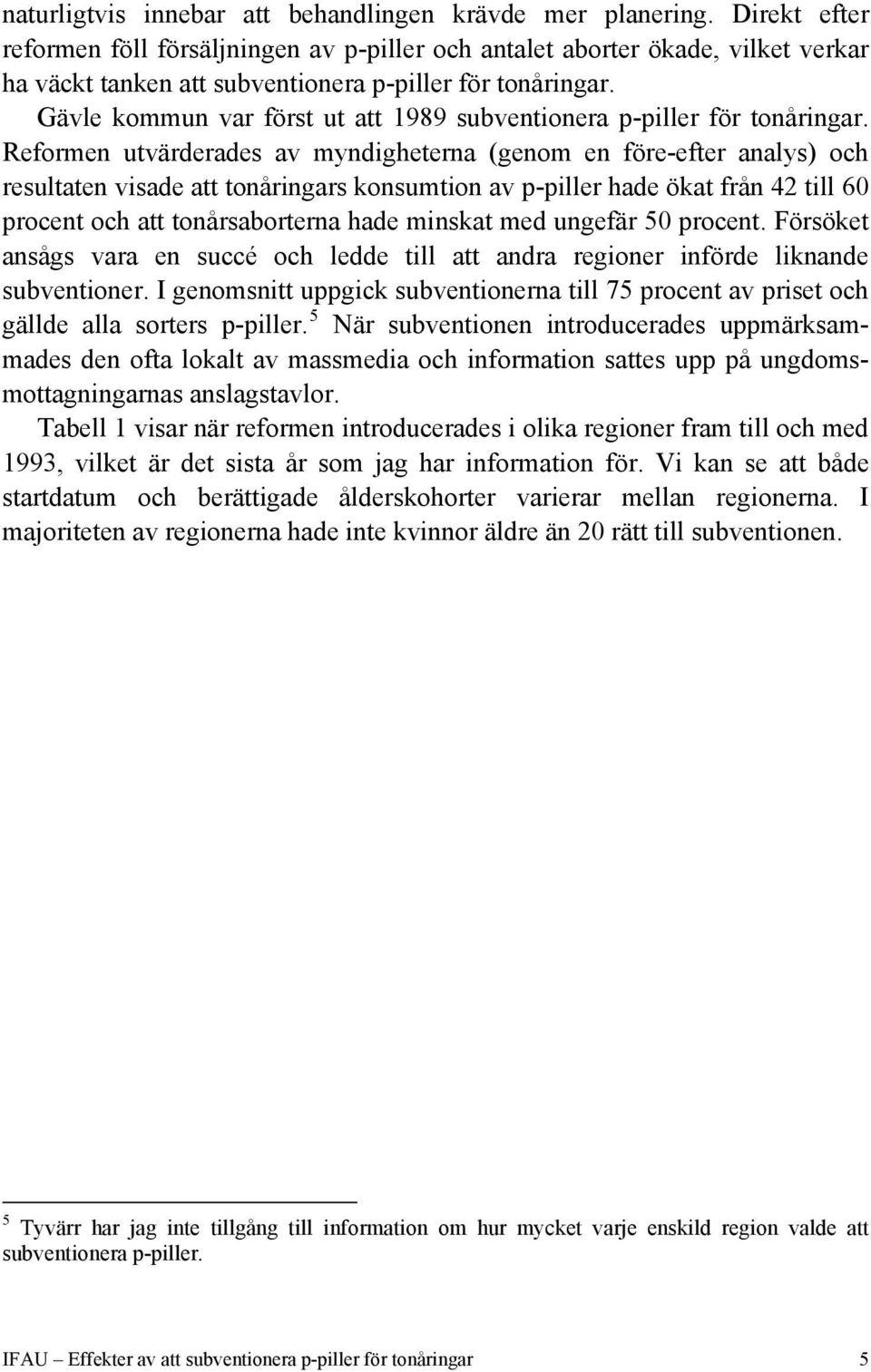 naturligtvis innebar att behandlingen krävde mer planering. Direkt efter reformen föll försäljningen av p-piller och antalet aborter ökade, vilket verkar ha väckt tanken att subventionera p-piller för tonåringar.

Gävle kommun var först ut att 1989 subventionera p-piller för tonåringar. Reformen utvärderades av myndigheterna (genom en före-efter analys) och resultaten visade att tonåringars konsumtion av p-piller hade ökat från 42 till 60 procent och att tonårsaborterna hade minskat med ungefär 50 procent. Försöket ansågs vara en succé och ledde till att andra regioner införde liknande subventioner. I genomsnitt uppgick subventionerna till 75 procent av priset och gällde alla sorters p-piller.$^5$ När subventionen introducerades uppmärksammades den ofta lokalt av massmedia och information sattes upp på ungdomsmottagningarnas anslagstavlor.

Tabell 1 visar när reformen introducerades i olika regioner fram till och med 1993, vilket är det sista år som jag har information för. Vi kan se att både startdatum och berättigade ålderskohorter varierar mellan regionerna. I majoriteten av regionerna hade inte kvinnor äldre än 20 rätt till subventionen.

$^5$ Tyvärr har jag inte tillgång till information om hur mycket varje enskild region valde att subventionera p-piller.

IFAU – Effekter av att subventionera p-piller för tonåringar 5